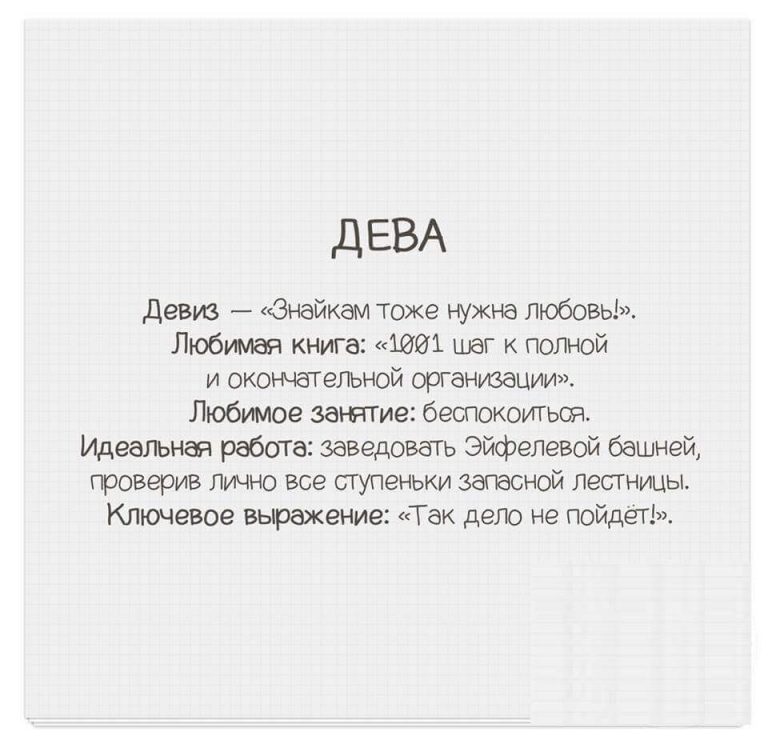 ДЕВА

Девиз — «Знайкам тоже нужна любовь!».
Любимая книга: «1001 шаг к полной и окончательной организации».
Любимое занятие: беспокоиться.
Идеальная работа: заведовать Эйфелевой башней, проверив лично все ступеньки запасной лестницы.
Ключевое выражение: «Так дело не пойдёт!».